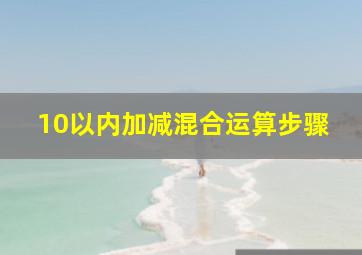 10以内加减混合运算步骤